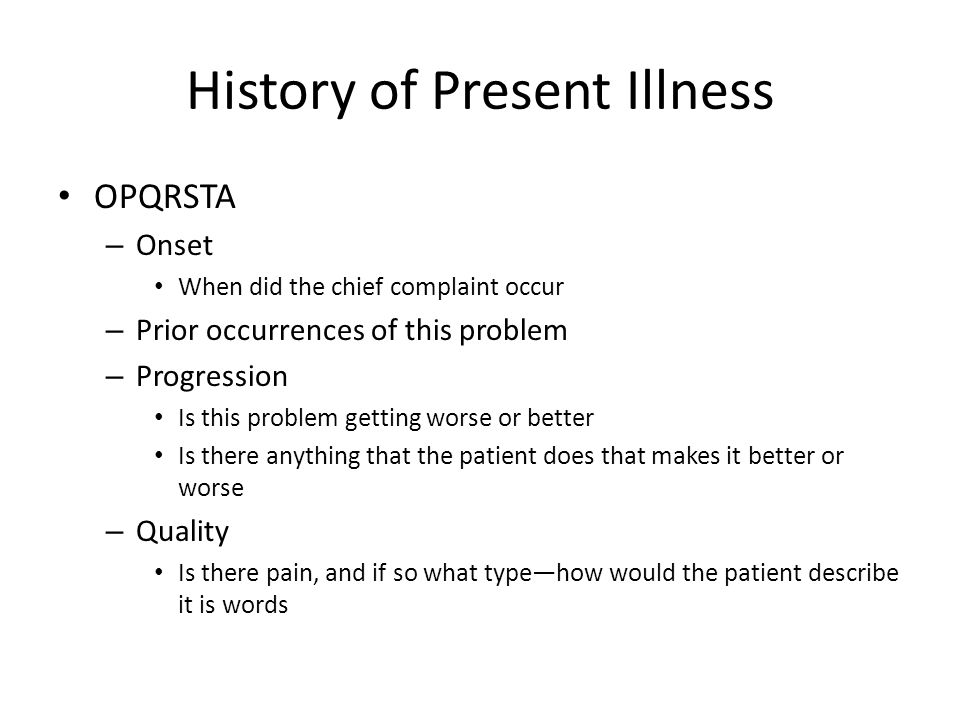 History of Present Illness

• OPQRSTA
– Onset
• When did the chief complaint occur
– Prior occurrences of this problem
– Progression
• Is this problem getting worse or better
• Is there anything that the patient does that makes it better or worse
– Quality
• Is there pain, and if so what type—how would the patient describe it is words